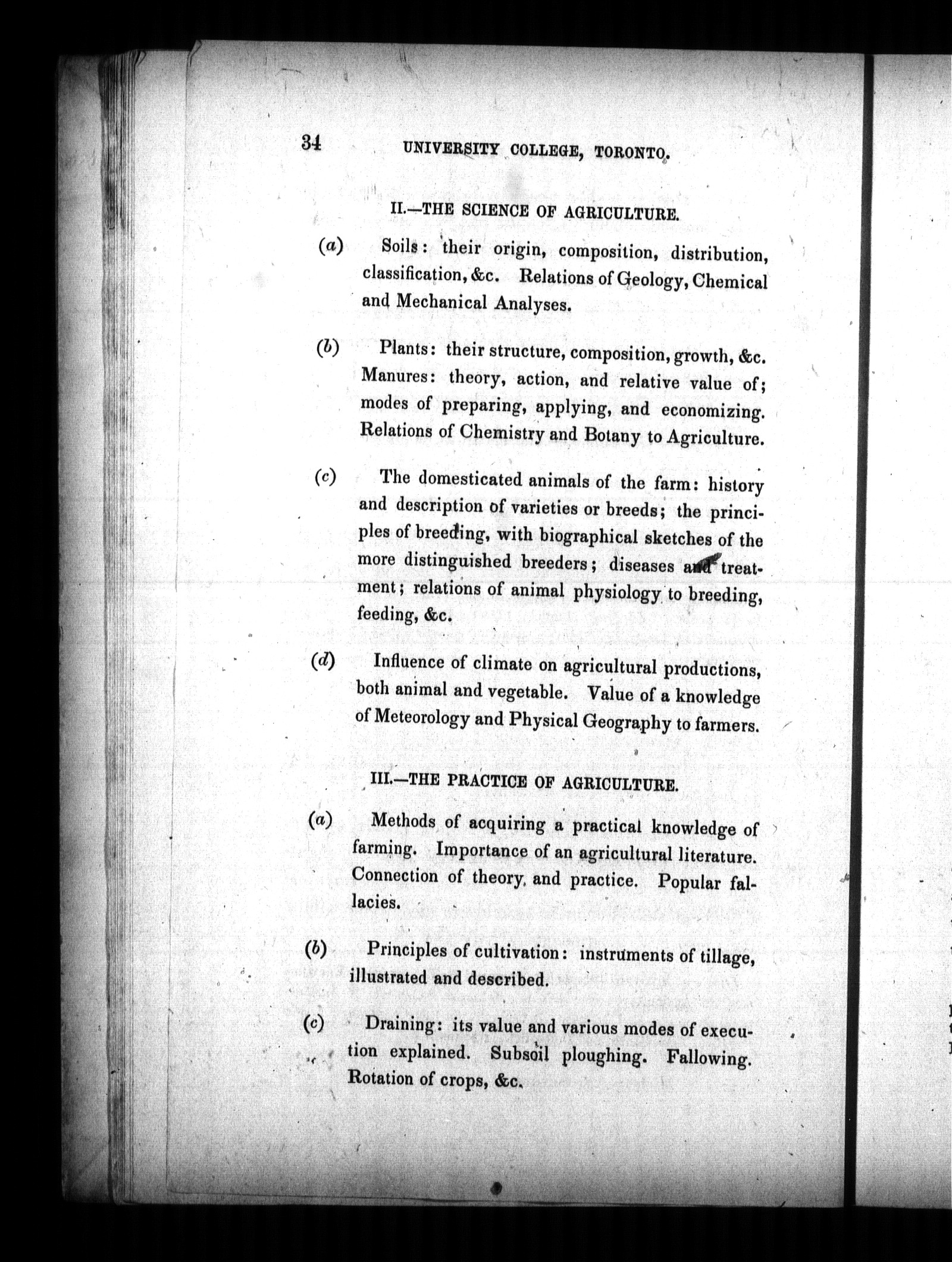 34 UNIVERSITY COLLEGE, TORONTO.

II.—THE SCIENCE OF AGRICULTURE.

(a) Soils: their origin, composition, distribution, classification, &c. Relations of Geology, Chemical and Mechanical Analyses.

(b) Plants: their structure, composition, growth, &c. Manures: theory, action, and relative value of; modes of preparing, applying, and economizing. Relations of Chemistry and Botany to Agriculture.

(c) The domesticated animals of the farm: history and description of varieties or breeds; the principles of breeding, with biographical sketches of the more distinguished breeders; diseases and treatment; relations of animal physiology to breeding, feeding, &c.

(d) Influence of climate on agricultural productions, both animal and vegetable. Value of a knowledge of Meteorology and Physical Geography to farmers.

III.—THE PRACTICE OF AGRICULTURE.

(a) Methods of acquiring a practical knowledge of farming. Importance of an agricultural literature. Connection of theory and practice. Popular fallacies.

(b) Principles of cultivation: instruments of tillage, illustrated and described.

(c) Draining: its value and various modes of execution explained. Subsoil ploughing. Fallowing. Rotation of crops, &c.